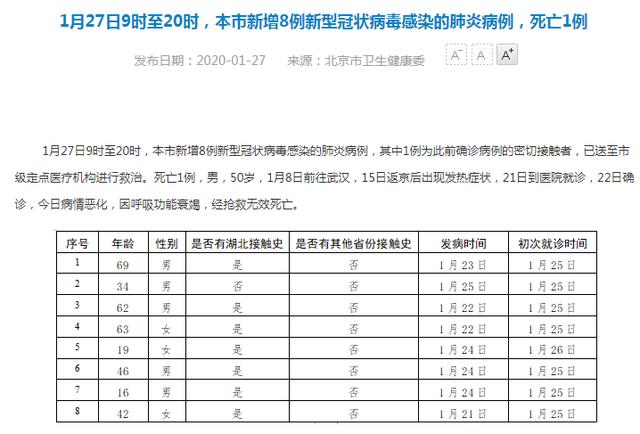 1月27日9时至20时，本市新增8例新型冠状病毒感染的肺炎病例，死亡1例

发布日期：2020-01-27　来源：北京市卫生健康委　A⁻ A A⁺

1月27日9时至20时，本市新增8例新型冠状病毒感染的肺炎病例，其中1例为此前确诊病例的密切接触者，已送至市级定点医疗机构进行救治。死亡1例，男，50岁，1月8日前往武汉，15日返京后出现发热症状，21日到医院就诊，22日确诊，今日病情恶化，因呼吸功能衰竭，经抢救无效死亡。

| 序号 | 年龄 | 性别 | 是否有湖北接触史 | 是否有其他省份接触史 | 发病时间 | 初次就诊时间 |
|---|---|---|---|---|---|---|
| 1 | 69 | 男 | 是 | 否 | 1月23日 | 1月25日 |
| 2 | 34 | 男 | 否 | 否 | 1月25日 | 1月25日 |
| 3 | 62 | 男 | 是 | 否 | 1月22日 | 1月25日 |
| 4 | 63 | 女 | 是 | 否 | 1月22日 | 1月25日 |
| 5 | 19 | 女 | 是 | 否 | 1月24日 | 1月26日 |
| 6 | 46 | 男 | 是 | 否 | 1月24日 | 1月25日 |
| 7 | 16 | 男 | 是 | 否 | 1月24日 | 1月25日 |
| 8 | 42 | 女 | 是 | 否 | 1月21日 | 1月25日 |